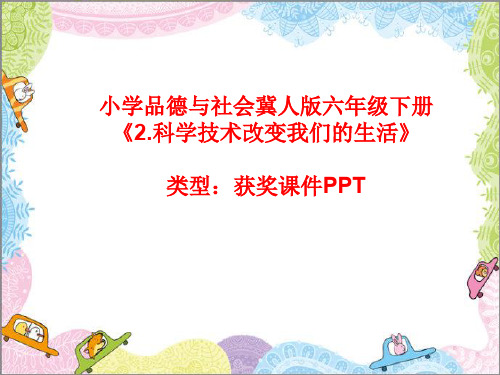 小学品德与社会冀人版六年级下册
《2.科学技术改变我们的生活》

类型：获奖课件PPT